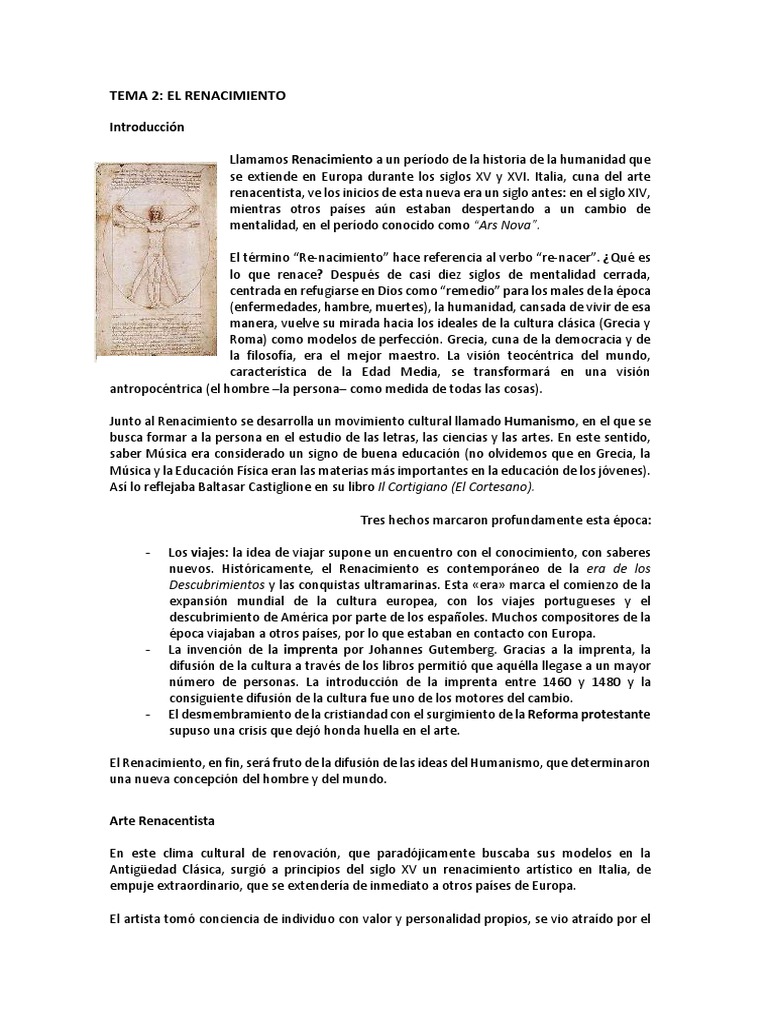 TEMA 2: EL RENACIMIENTO

Introducción

Llamamos Renacimiento a un período de la historia de la humanidad que se extiende en Europa durante los siglos XV y XVI. Italia, cuna del arte renacentista, ve los inicios de esta nueva era un siglo antes: en el siglo XIV, mientras otros países aún estaban despertando a un cambio de mentalidad, en el período conocido como "Ars Nova".

El término "Re-nacimiento" hace referencia al verbo "re-nacer". ¿Qué es lo que renace? Después de casi diez siglos de mentalidad cerrada, centrada en refugiarse en Dios como "remedio" para los males de la época (enfermedades, hambre, muertes), la humanidad, cansada de vivir de esa manera, vuelve su mirada hacia los ideales de la cultura clásica (Grecia y Roma) como modelos de perfección. Grecia, cuna de la democracia y de la filosofía, era el mejor maestro. La visión teocéntrica del mundo, característica de la Edad Media, se transformará en una visión antropocéntrica (el hombre –la persona– como medida de todas las cosas).

Junto al Renacimiento se desarrolla un movimiento cultural llamado Humanismo, en el que se busca formar a la persona en el estudio de las letras, las ciencias y las artes. En este sentido, saber Música era considerado un signo de buena educación (no olvidemos que en Grecia, la Música y la Educación Física eran las materias más importantes en la educación de los jóvenes). Así lo reflejaba Baltasar Castiglione en su libro Il Cortigiano (El Cortesano).

Tres hechos marcaron profundamente esta época:

- Los viajes: la idea de viajar supone un encuentro con el conocimiento, con saberes nuevos. Históricamente, el Renacimiento es contemporáneo de la era de los Descubrimientos y las conquistas ultramarinas. Esta «era» marca el comienzo de la expansión mundial de la cultura europea, con los viajes portugueses y el descubrimiento de América por parte de los españoles. Muchos compositores de la época viajaban a otros países, por lo que estaban en contacto con Europa.
- La invención de la imprenta por Johannes Gutemberg. Gracias a la imprenta, la difusión de la cultura a través de los libros permitió que aquélla llegase a un mayor número de personas. La introducción de la imprenta entre 1460 y 1480 y la consiguiente difusión de la cultura fue uno de los motores del cambio.
- El desmembramiento de la cristiandad con el surgimiento de la Reforma protestante supuso una crisis que dejó honda huella en el arte.

El Renacimiento, en fin, será fruto de la difusión de las ideas del Humanismo, que determinaron una nueva concepción del hombre y del mundo.

Arte Renacentista

En este clima cultural de renovación, que paradójicamente buscaba sus modelos en la Antigüedad Clásica, surgió a principios del siglo XV un renacimiento artístico en Italia, de empuje extraordinario, que se extendería de inmediato a otros países de Europa.

El artista tomó conciencia de individuo con valor y personalidad propios, se vio atraído por el